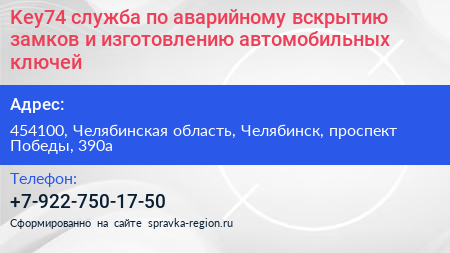 Key74 служба по аварийному вскрытию замков и изготовлению автомобильных ключей

Адрес:

454100, Челябинская область, Челябинск, проспект Победы, 390а

Телефон:

+7-922-750-17-50

Сформированно на сайте spravka-region.ru